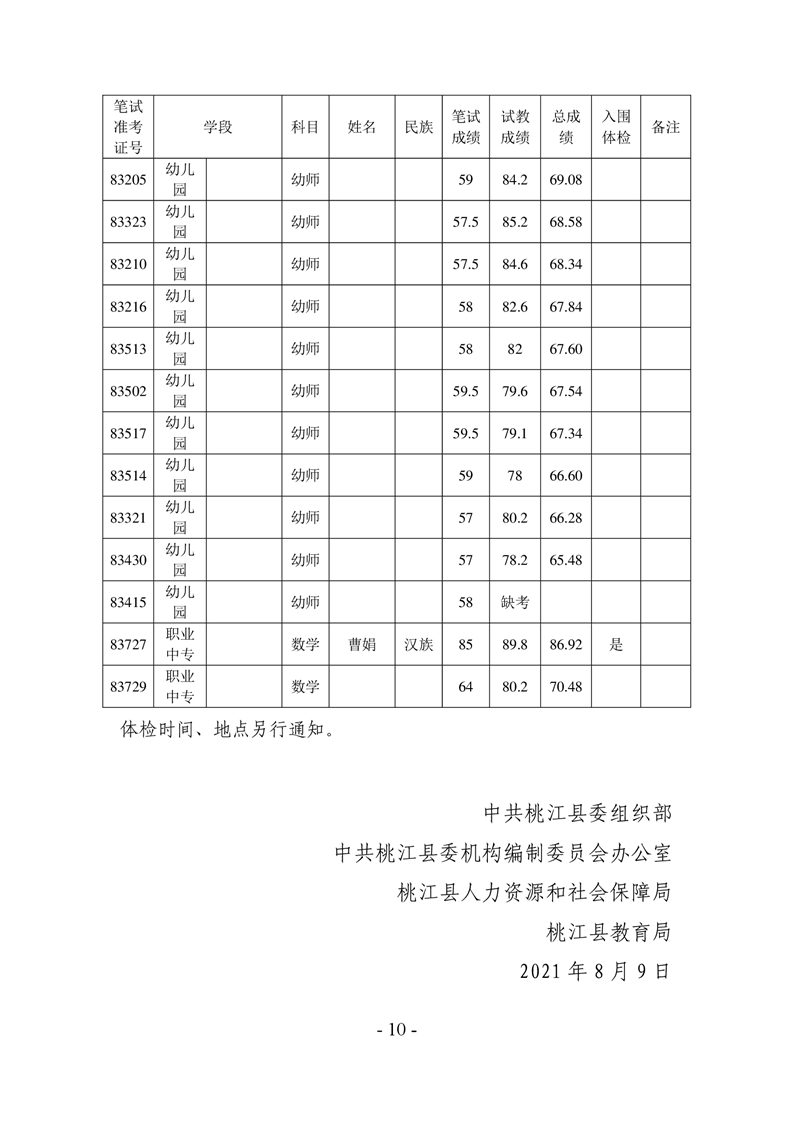 | 笔试准考证号 | 学段 | | 科目 | 姓名 | 民族 | 笔试成绩 | 试教成绩 | 总成绩 | 入围体检 | 备注 |
|---|---|---|---|---|---|---|---|---|---|---|
| 83205 | 幼儿园 | | 幼师 | | | 59 | 84.2 | 69.08 | | |
| 83323 | 幼儿园 | | 幼师 | | | 57.5 | 85.2 | 68.58 | | |
| 83210 | 幼儿园 | | 幼师 | | | 57.5 | 84.6 | 68.34 | | |
| 83216 | 幼儿园 | | 幼师 | | | 58 | 82.6 | 67.84 | | |
| 83513 | 幼儿园 | | 幼师 | | | 58 | 82 | 67.60 | | |
| 83502 | 幼儿园 | | 幼师 | | | 59.5 | 79.6 | 67.54 | | |
| 83517 | 幼儿园 | | 幼师 | | | 59.5 | 79.1 | 67.34 | | |
| 83514 | 幼儿园 | | 幼师 | | | 59 | 78 | 66.60 | | |
| 83321 | 幼儿园 | | 幼师 | | | 57 | 80.2 | 66.28 | | |
| 83430 | 幼儿园 | | 幼师 | | | 57 | 78.2 | 65.48 | | |
| 83415 | 幼儿园 | | 幼师 | | | 58 | 缺考 | | | |
| 83727 | 职业中专 | | 数学 | 曹娟 | 汉族 | 85 | 89.8 | 86.92 | 是 | |
| 83729 | 职业中专 | | 数学 | | | 64 | 80.2 | 70.48 | | |

体检时间、地点另行通知。

中共桃江县委组织部
中共桃江县委机构编制委员会办公室
桃江县人力资源和社会保障局
桃江县教育局
2021 年 8 月 9 日

- 10 -